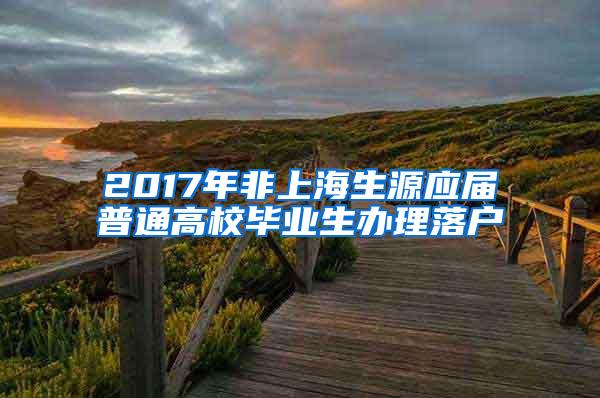 2017年非上海生源应届普通高校毕业生办理落户